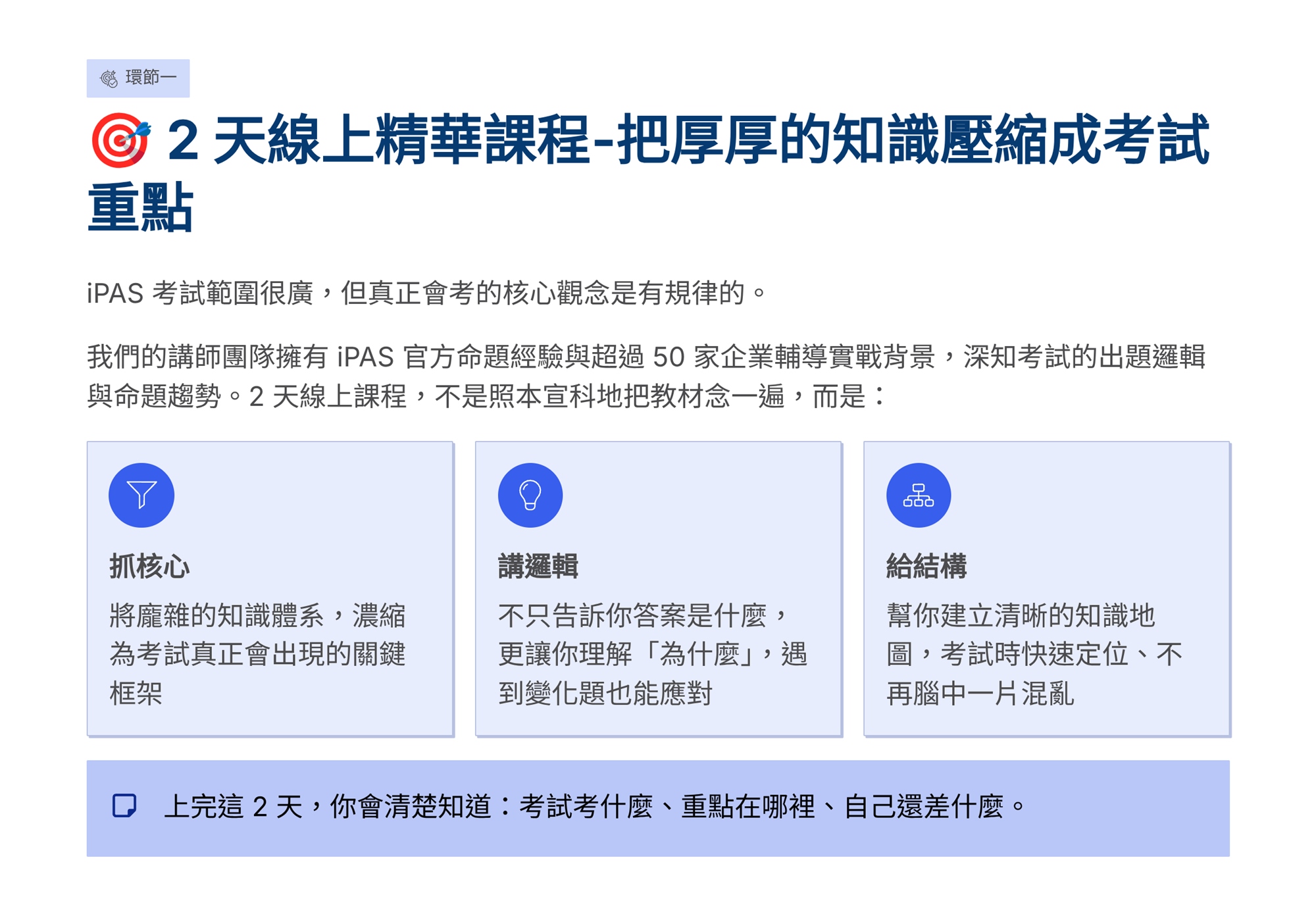 環節一

🎯 2 天線上精華課程-把厚厚的知識壓縮成考試重點

iPAS 考試範圍很廣，但真正會考的核心觀念是有規律的。

我們的講師團隊擁有 iPAS 官方命題經驗與超過 50 家企業輔導實戰背景，深知考試的出題邏輯與命題趨勢。2 天線上課程，不是照本宣科地把教材念一遍，而是：

抓核心

將龐雜的知識體系，濃縮為考試真正會出現的關鍵框架

講邏輯

不只告訴你答案是什麼，更讓你理解「為什麼」，遇到變化題也能應對

給結構

幫你建立清晰的知識地圖，考試時快速定位、不再腦中一片混亂

上完這 2 天，你會清楚知道：考試考什麼、重點在哪裡、自己還差什麼。